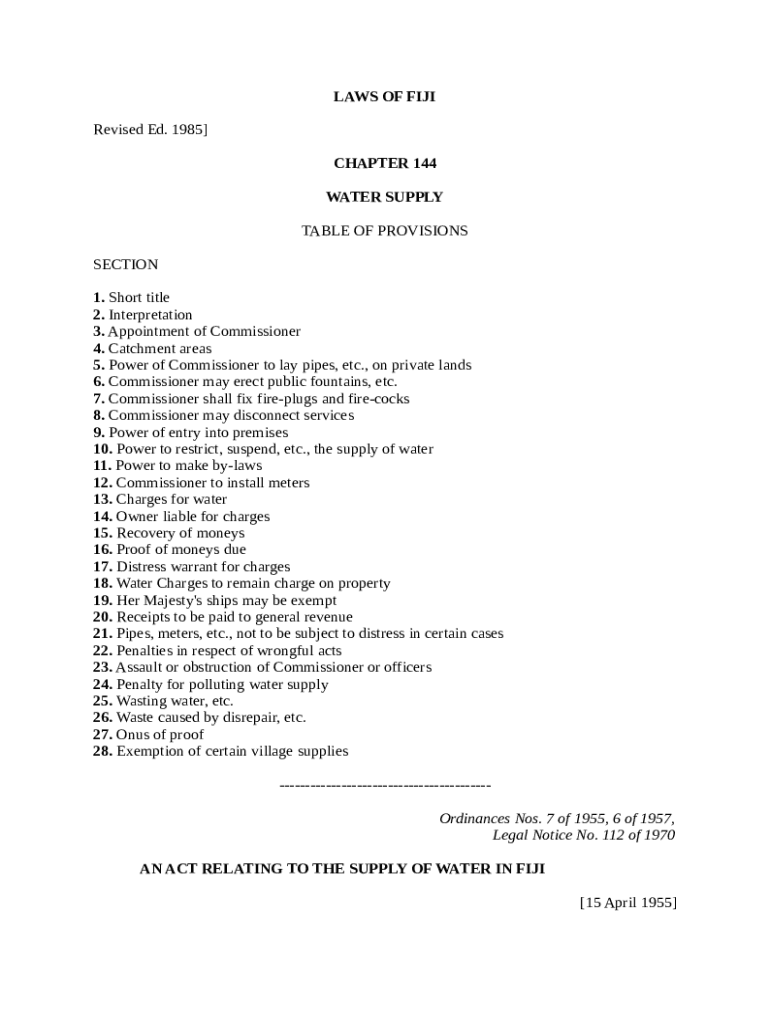 LAWS OF FIJI

Revised Ed. 1985]

CHAPTER 144

WATER SUPPLY

TABLE OF PROVISIONS

SECTION

1. Short title
2. Interpretation
3. Appointment of Commissioner
4. Catchment areas
5. Power of Commissioner to lay pipes, etc., on private lands
6. Commissioner may erect public fountains, etc.
7. Commissioner shall fix fire-plugs and fire-cocks
8. Commissioner may disconnect services
9. Power of entry into premises
10. Power to restrict, suspend, etc., the supply of water
11. Power to make by-laws
12. Commissioner to install meters
13. Charges for water
14. Owner liable for charges
15. Recovery of moneys
16. Proof of moneys due
17. Distress warrant for charges
18. Water Charges to remain charge on property
19. Her Majesty's ships may be exempt
20. Receipts to be paid to general revenue
21. Pipes, meters, etc., not to be subject to distress in certain cases
22. Penalties in respect of wrongful acts
23. Assault or obstruction of Commissioner or officers
24. Penalty for polluting water supply
25. Wasting water, etc.
26. Waste caused by disrepair, etc.
27. Onus of proof
28. Exemption of certain village supplies

----------------------------------------

Ordinances Nos. 7 of 1955, 6 of 1957,
Legal Notice No. 112 of 1970

AN ACT RELATING TO THE SUPPLY OF WATER IN FIJI

[15 April 1955]